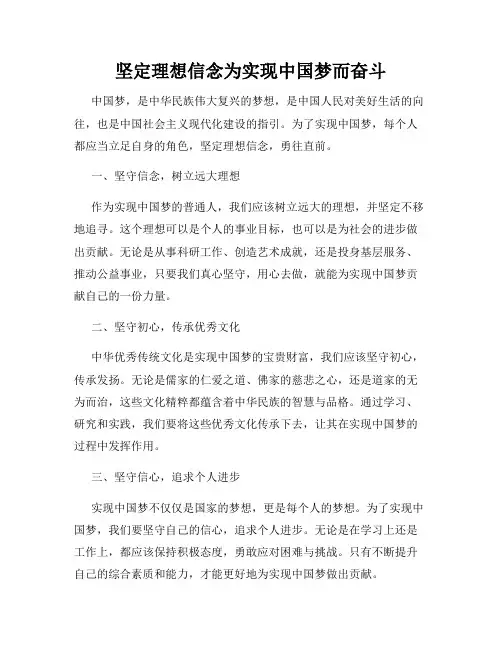 坚定理想信念为实现中国梦而奋斗

中国梦，是中华民族伟大复兴的梦想，是中国人民对美好生活的向往，也是中国社会主义现代化建设的指引。为了实现中国梦，每个人都应当立足自身的角色，坚定理想信念，勇往直前。

一、坚守信念，树立远大理想

作为实现中国梦的普通人，我们应该树立远大的理想，并坚定不移地追寻。这个理想可以是个人的事业目标，也可以是为社会的进步做出贡献。无论是从事科研工作、创造艺术成就，还是投身基层服务、推动公益事业，只要我们真心坚守，用心去做，就能为实现中国梦贡献自己的一份力量。

二、坚守初心，传承优秀文化

中华优秀传统文化是实现中国梦的宝贵财富，我们应该坚守初心，传承发扬。无论是儒家的仁爱之道、佛家的慈悲之心，还是道家的无为而治，这些文化精粹都蕴含着中华民族的智慧与品格。通过学习、研究和实践，我们要将这些优秀文化传承下去，让其在实现中国梦的过程中发挥作用。

三、坚守信心，追求个人进步

实现中国梦不仅仅是国家的梦想，更是每个人的梦想。为了实现中国梦，我们要坚守自己的信心，追求个人进步。无论是在学习上还是工作上，都应该保持积极态度，勇敢应对困难与挑战。只有不断提升自己的综合素质和能力，才能更好地为实现中国梦做出贡献。